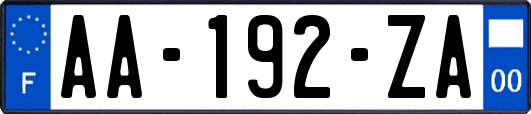 F

AA-192-ZA

00